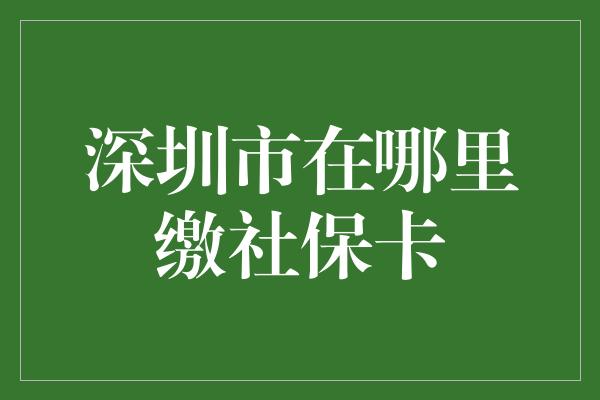 深圳市在哪里缴社保卡